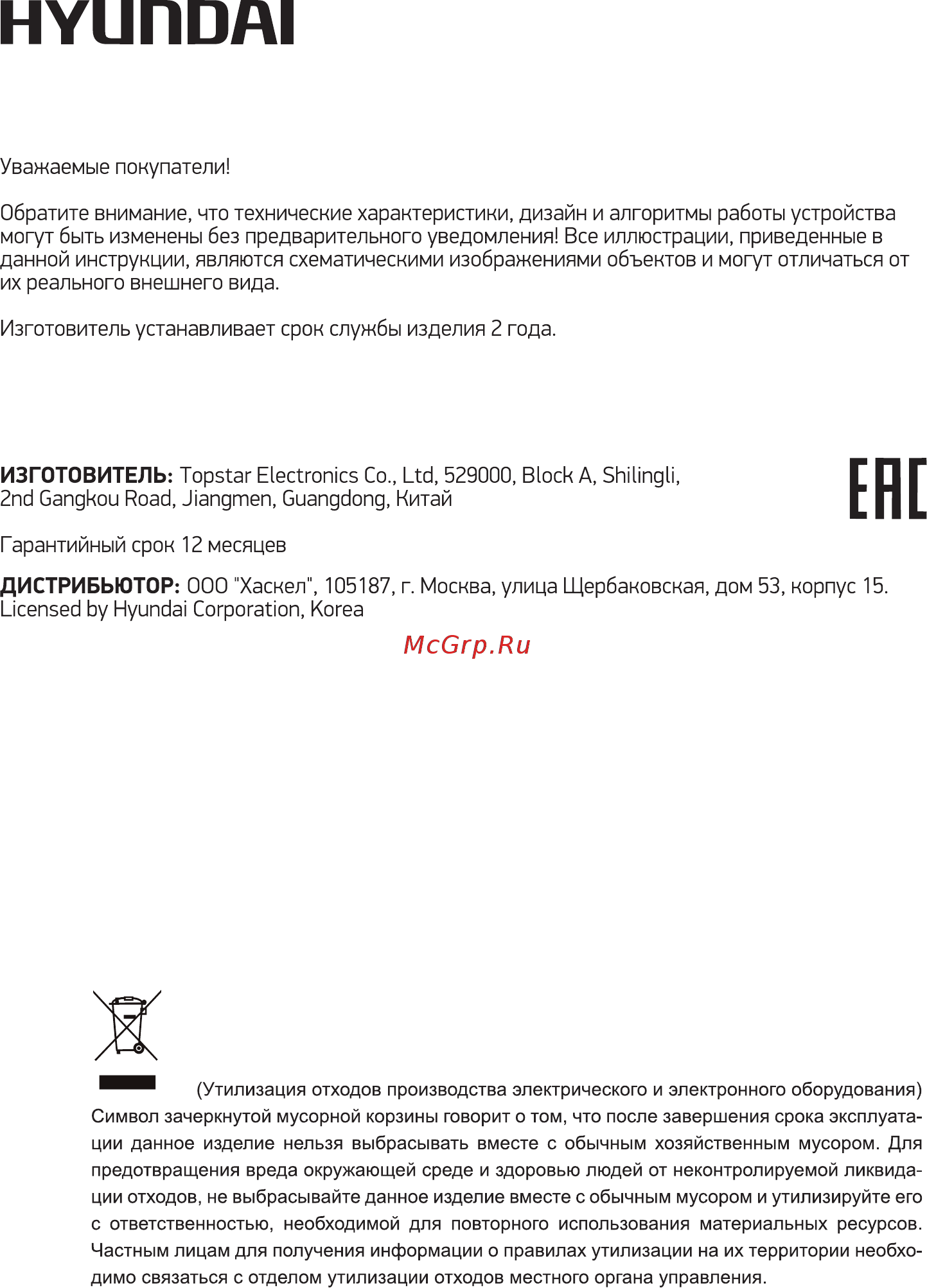 HYUNDAI

Уважаемые покупатели!

Обратите внимание, что технические характеристики, дизайн и алгоритмы работы устройства могут быть изменены без предварительного уведомления! Все иллюстрации, приведенные в данной инструкции, являются схематическими изображениями объектов и могут отличаться от их реального внешнего вида.

Изготовитель устанавливает срок службы изделия 2 года.

ИЗГОТОВИТЕЛЬ: Topstar Electronics Co., Ltd, 529000, Block A, Shilingli, 2nd Gangkou Road, Jiangmen, Guangdong, Китай

EAC

Гарантийный срок 12 месяцев

ДИСТРИБЬЮТОР: ООО "Хаскел", 105187, г. Москва, улица Щербаковская, дом 53, корпус 15.
Licensed by Hyundai Corporation, Korea

McGrp.Ru

(Утилизация отходов производства электрического и электронного оборудования) Символ зачеркнутой мусорной корзины говорит о том, что после завершения срока эксплуатации данное изделие нельзя выбрасывать вместе с обычным хозяйственным мусором. Для предотвращения вреда окружающей среде и здоровью людей от неконтролируемой ликвидации отходов, не выбрасывайте данное изделие вместе с обычным мусором и утилизируйте его с ответственностью, необходимой для повторного использования материальных ресурсов. Частным лицам для получения информации о правилах утилизации на их территории необходимо связаться с отделом утилизации отходов местного органа управления.